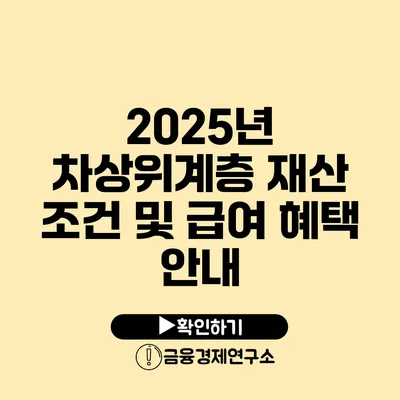 2025년 차상위계층 재산 조건 및 급여 혜택 안내

▶확인하기

금융경제연구소